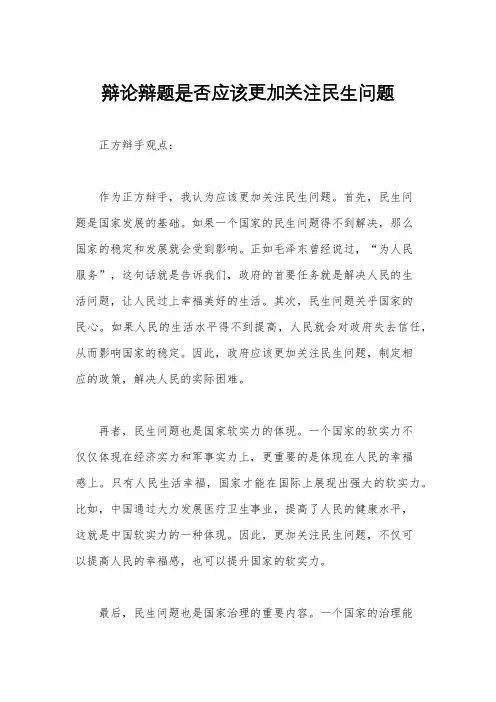 辩论辩题是否应该更加关注民生问题

正方辩手观点：

作为正方辩手，我认为应该更加关注民生问题。首先，民生问题是国家发展的基础。如果一个国家的民生问题得不到解决，那么国家的稳定和发展就会受到影响。正如毛泽东曾经说过，“为人民服务”，这句话就是告诉我们，政府的首要任务就是解决人民的生活问题，让人民过上幸福美好的生活。其次，民生问题关乎国家的民心。如果人民的生活水平得不到提高，人民就会对政府失去信任，从而影响国家的稳定。因此，政府应该更加关注民生问题，制定相应的政策，解决人民的实际困难。

再者，民生问题也是国家软实力的体现。一个国家的软实力不仅仅体现在经济实力和军事实力上，更重要的是体现在人民的幸福感上。只有人民生活幸福，国家才能在国际上展现出强大的软实力。比如，中国通过大力发展医疗卫生事业，提高了人民的健康水平，这就是中国软实力的一种体现。因此，更加关注民生问题，不仅可以提高人民的幸福感，也可以提升国家的软实力。

最后，民生问题也是国家治理的重要内容。一个国家的治理能